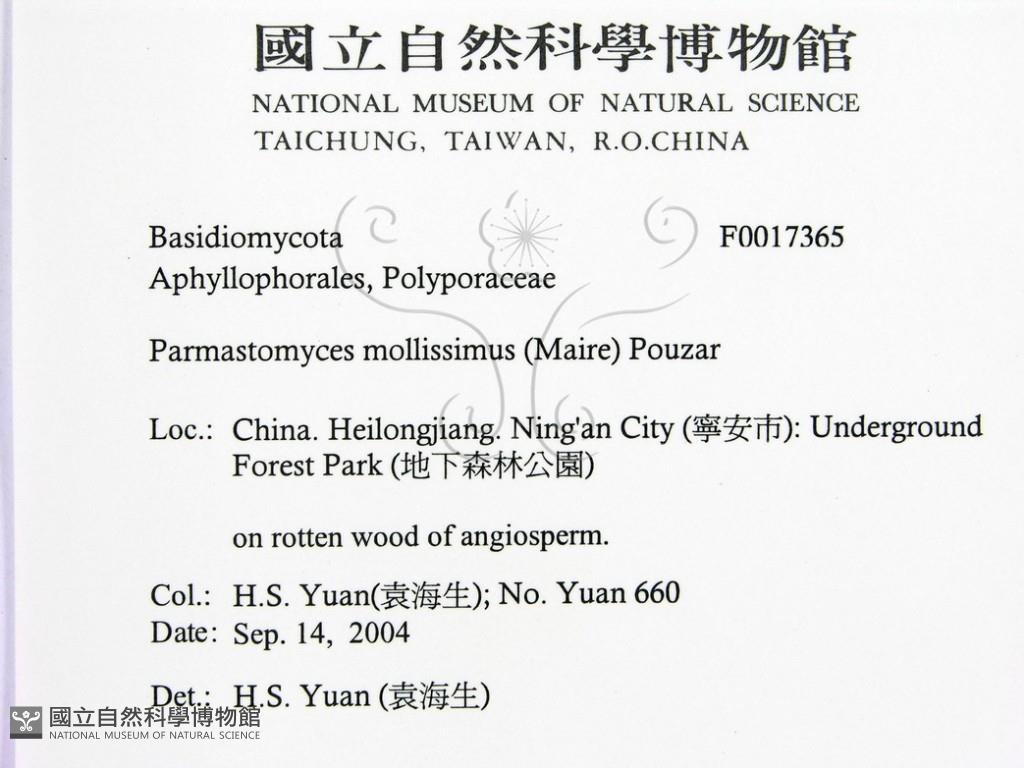 國立自然科學博物館
NATIONAL MUSEUM OF NATURAL SCIENCE
TAICHUNG, TAIWAN, R.O.CHINA

Basidiomycota F0017365
Aphyllophorales, Polyporaceae

Parmastomyces mollissimus (Maire) Pouzar

Loc.: China. Heilongjiang. Ning'an City (寧安市): Underground Forest Park (地下森林公園)

on rotten wood of angiosperm.

Col.: H.S. Yuan(袁海生); No. Yuan 660
Date: Sep. 14, 2004

Det.: H.S. Yuan (袁海生)

國立自然科學博物館
NATIONAL MUSEUM OF NATURAL SCIENCE